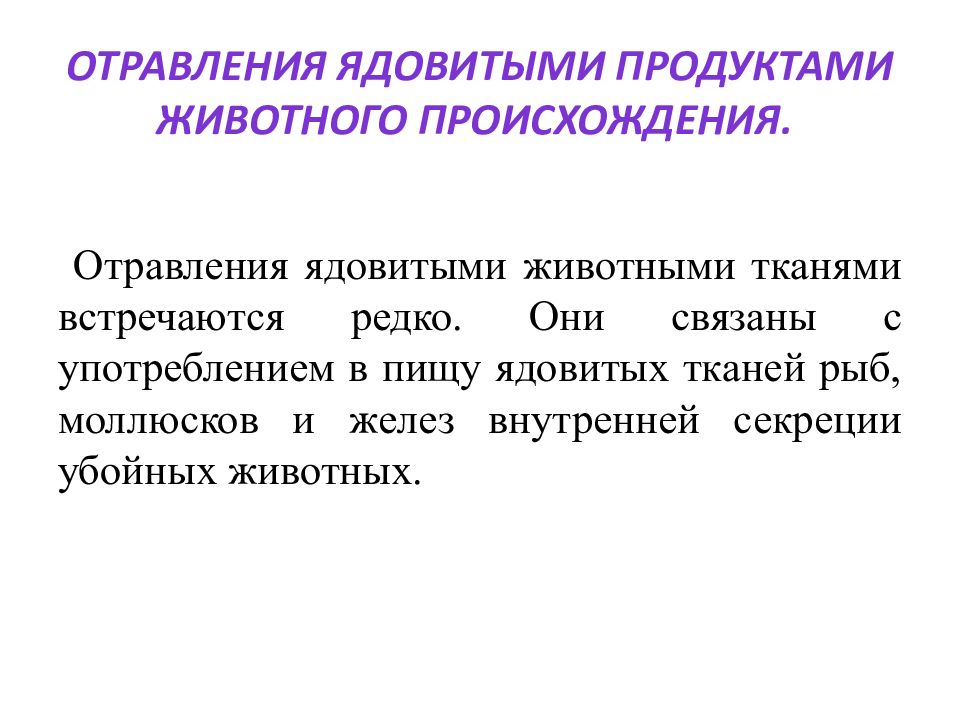 ОТРАВЛЕНИЯ ЯДОВИТЫМИ ПРОДУКТАМИ ЖИВОТНОГО ПРОИСХОЖДЕНИЯ.

Отравления ядовитыми животными тканями встречаются редко. Они связаны с употреблением в пищу ядовитых тканей рыб, моллюсков и желез внутренней секреции убойных животных.